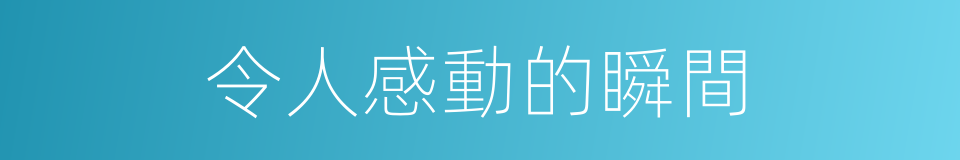 令人感動的瞬間